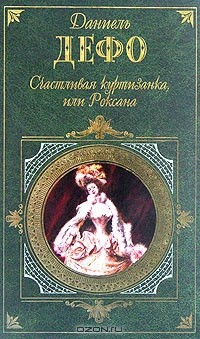 Даниель
ДЕФО
Счастливая куртизанка, или Роксана

OZON.ru